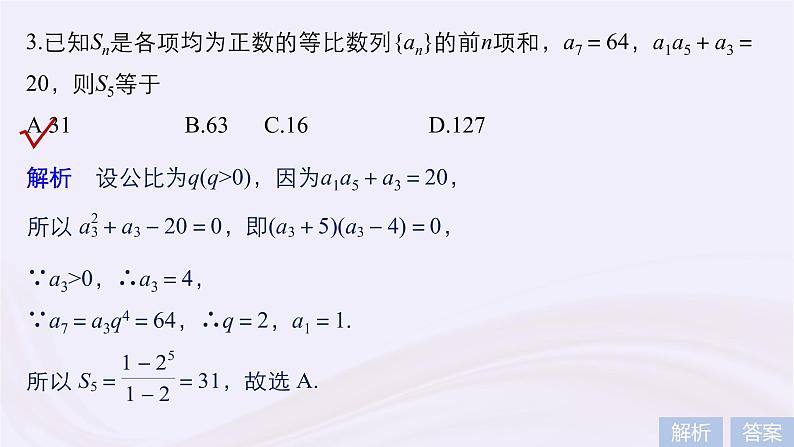 3.已知$S_n$是各项均为正数的等比数列$\{a_n\}$的前$n$项和，$a_7=64$，$a_1a_5+a_3=20$，则$S_5$等于

A.31　　B.63　　C.16　　D.127

解析　设公比为$q(q>0)$，因为$a_1a_5+a_3=20$，

所以 $a_3^2+a_3-20=0$，即$(a_3+5)(a_3-4)=0$，

$\because a_3>0$，$\therefore a_3=4$，

$\because a_7=a_3q^4=64$，$\therefore q=2$，$a_1=1$.

所以 $S_5=\frac{1-2^5}{1-2}=31$，故选 A.

解析　答案